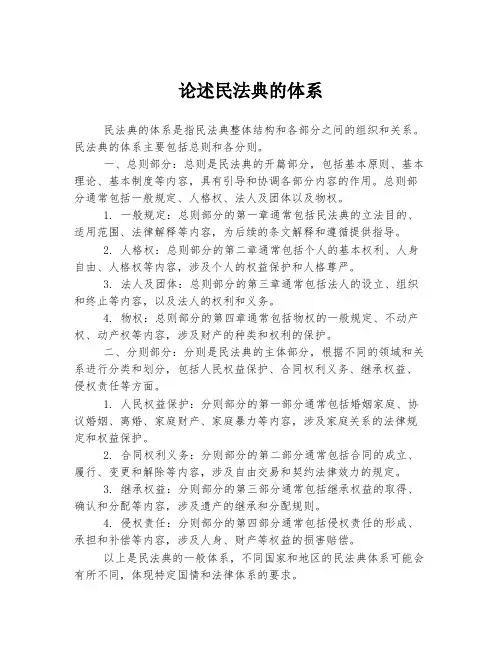 论述民法典的体系

民法典的体系是指民法典整体结构和各部分之间的组织和关系。民法典的体系主要包括总则和各分则。

一、总则部分：总则是民法典的开篇部分，包括基本原则、基本理论、基本制度等内容，具有引导和协调各部分内容的作用。总则部分通常包括一般规定、人格权、法人及团体以及物权。

1. 一般规定：总则部分的第一章通常包括民法典的立法目的、适用范围、法律解释等内容，为后续的条文解释和遵循提供指导。

2. 人格权：总则部分的第二章通常包括个人的基本权利、人身自由、人格权等内容，涉及个人的权益保护和人格尊严。

3. 法人及团体：总则部分的第三章通常包括法人的设立、组织和终止等内容，以及法人的权利和义务。

4. 物权：总则部分的第四章通常包括物权的一般规定、不动产权、动产权等内容，涉及财产的种类和权利的保护。

二、分则部分：分则是民法典的主体部分，根据不同的领域和关系进行分类和划分，包括人民权益保护、合同权利义务、继承权益、侵权责任等方面。

1. 人民权益保护：分则部分的第一部分通常包括婚姻家庭、协议婚姻、离婚、家庭财产、家庭暴力等内容，涉及家庭关系的法律规定和权益保护。

2. 合同权利义务：分则部分的第二部分通常包括合同的成立、履行、变更和解除等内容，涉及自由交易和契约法律效力的规定。

3. 继承权益：分则部分的第三部分通常包括继承权益的取得、确认和分配等内容，涉及遗产的继承和分配规则。

4. 侵权责任：分则部分的第四部分通常包括侵权责任的形成、承担和补偿等内容，涉及人身、财产等权益的损害赔偿。

以上是民法典的一般体系，不同国家和地区的民法典体系可能会有所不同，体现特定国情和法律体系的要求。